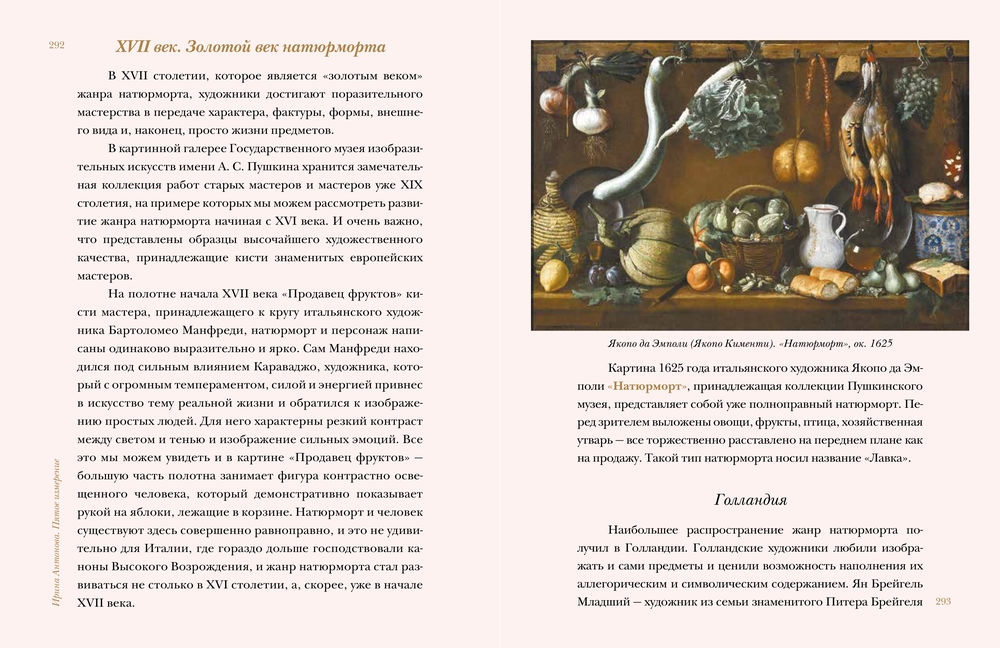 292

XVII век. Золотой век натюрморта

В XVII столетии, которое является «золотым веком» жанра натюрморта, художники достигают поразительного мастерства в передаче характера, фактуры, формы, внешнего вида и, наконец, просто жизни предметов.

В картинной галерее Государственного музея изобразительных искусств имени А. С. Пушкина хранится замечательная коллекция работ старых мастеров и мастеров уже XIX столетия, на примере которых мы можем рассмотреть развитие жанра натюрморта начиная с XVI века. И очень важно, что представлены образцы высочайшего художественного качества, принадлежащие кисти знаменитых европейских мастеров.

На полотне начала XVII века «Продавец фруктов» кисти мастера, принадлежащего к кругу итальянского художника Бартоломео Манфреди, натюрморт и персонаж написаны одинаково выразительно и ярко. Сам Манфреди находился под сильным влиянием Караваджо, художника, который с огромным темпераментом, силой и энергией привнес в искусство тему реальной жизни и обратился к изображению простых людей. Для него характерны резкий контраст между светом и тенью и изображение сильных эмоций. Все это мы можем увидеть и в картине «Продавец фруктов» — большую часть полотна занимает фигура контрастно освещенного человека, который демонстративно показывает рукой на яблоки, лежащие в корзине. Натюрморт и человек существуют здесь совершенно равноправно, и это не удивительно для Италии, где гораздо дольше господствовали каноны Высокого Возрождения, и жанр натюрморта стал развиваться не столько в XVI столетии, а, скорее, уже в начале XVII века.

Ирина Антонова. Пятое измерение

Якопо да Эмполи (Якопо Кименти). «Натюрморт», ок. 1625

Картина 1625 года итальянского художника Якопо да Эмполи «Натюрморт», принадлежащая коллекции Пушкинского музея, представляет собой уже полноправный натюрморт. Перед зрителем выложены овощи, фрукты, птица, хозяйственная утварь — все торжественно расставлено на переднем плане как на продажу. Такой тип натюрморта носил название «Лавка».

Голландия

Наибольшее распространение жанр натюрморта получил в Голландии. Голландские художники любили изображать и сами предметы и ценили возможность наполнения их аллегорическим и символическим содержанием. Ян Брейгель Младший — художник из семьи знаменитого Питера Брейгеля

293